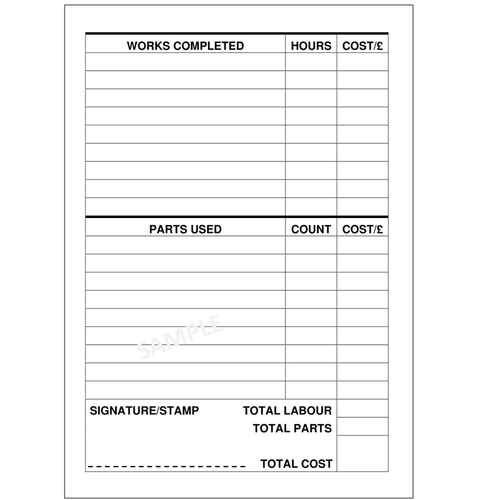 | WORKS COMPLETED | HOURS | COST/£ |
|---|---|---|
| | | |
| | | |
| | | |
| | | |
| | | |
| | | |
| | | |
| | | |
| | | |

| PARTS USED | COUNT | COST/£ |
|---|---|---|
| | | |
| | | |
| | | |
| | | |
| | | |
| | | |
| | | |
| | | |
| | | |

SAMPLE

SIGNATURE/STAMP

TOTAL LABOUR

TOTAL PARTS

TOTAL COST